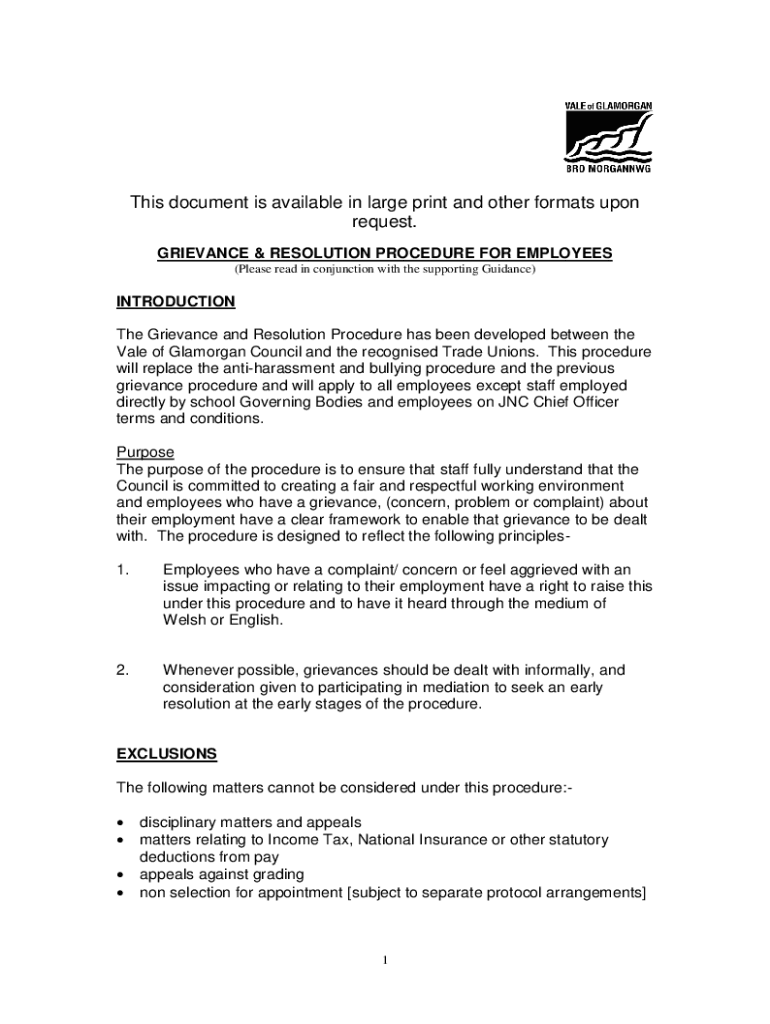 VALE of GLAMORGAN
BRO MORGANNWG

This document is available in large print and other formats upon request.

GRIEVANCE & RESOLUTION PROCEDURE FOR EMPLOYEES
(Please read in conjunction with the supporting Guidance)

INTRODUCTION

The Grievance and Resolution Procedure has been developed between the Vale of Glamorgan Council and the recognised Trade Unions. This procedure will replace the anti-harassment and bullying procedure and the previous grievance procedure and will apply to all employees except staff employed directly by school Governing Bodies and employees on JNC Chief Officer terms and conditions.

Purpose
The purpose of the procedure is to ensure that staff fully understand that the Council is committed to creating a fair and respectful working environment and employees who have a grievance, (concern, problem or complaint) about their employment have a clear framework to enable that grievance to be dealt with. The procedure is designed to reflect the following principles-

1. Employees who have a complaint/ concern or feel aggrieved with an issue impacting or relating to their employment have a right to raise this under this procedure and to have it heard through the medium of Welsh or English.

2. Whenever possible, grievances should be dealt with informally, and consideration given to participating in mediation to seek an early resolution at the early stages of the procedure.

EXCLUSIONS

The following matters cannot be considered under this procedure:-

• disciplinary matters and appeals
• matters relating to Income Tax, National Insurance or other statutory deductions from pay
• appeals against grading
• non selection for appointment [subject to separate protocol arrangements]

1